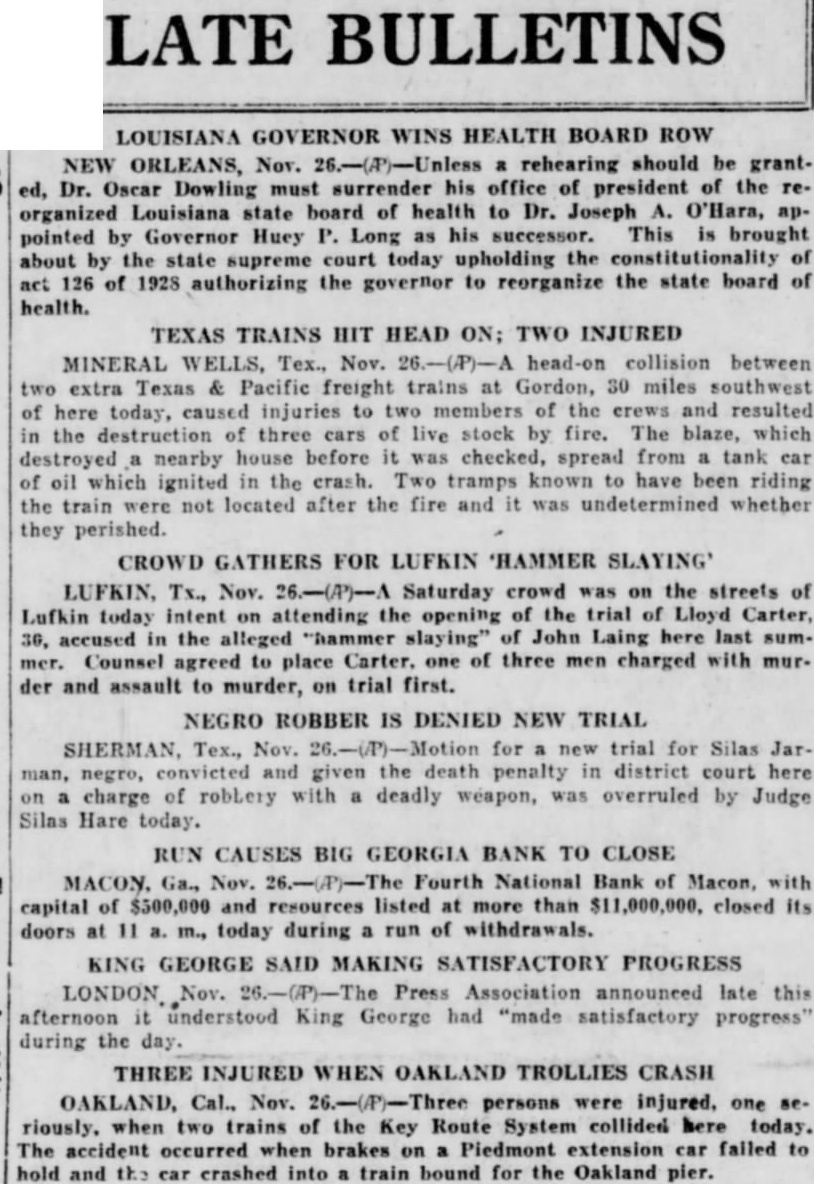 LATE BULLETINS

LOUISIANA GOVERNOR WINS HEALTH BOARD ROW

NEW ORLEANS, Nov. 26.—(AP)—Unless a rehearing should be granted, Dr. Oscar Dowling must surrender his office of president of the reorganized Louisiana state board of health to Dr. Joseph A. O'Hara, appointed by Governor Huey P. Long as his successor. This is brought about by the state supreme court today upholding the constitutionality of act 126 of 1928 authorizing the governor to reorganize the state board of health.

TEXAS TRAINS HIT HEAD ON; TWO INJURED

MINERAL WELLS, Tex., Nov. 26.—(AP)—A head-on collision between two extra Texas & Pacific freight trains at Gordon, 30 miles southwest of here today, caused injuries to two members of the crews and resulted in the destruction of three cars of live stock by fire. The blaze, which destroyed a nearby house before it was checked, spread from a tank car of oil which ignited in the crash. Two tramps known to have been riding the train were not located after the fire and it was undetermined whether they perished.

CROWD GATHERS FOR LUFKIN 'HAMMER SLAYING'

LUFKIN, Tx., Nov. 26.—(AP)—A Saturday crowd was on the streets of Lufkin today intent on attending the opening of the trial of Lloyd Carter, 36, accused in the alleged "hammer slaying" of John Laing here last summer. Counsel agreed to place Carter, one of three men charged with murder and assault to murder, on trial first.

NEGRO ROBBER IS DENIED NEW TRIAL

SHERMAN, Tex., Nov. 26.—(AP)—Motion for a new trial for Silas Jarman, negro, convicted and given the death penalty in district court here on a charge of robbery with a deadly weapon, was overruled by Judge Silas Hare today.

RUN CAUSES BIG GEORGIA BANK TO CLOSE

MACON, Ga., Nov. 26.—(AP)—The Fourth National Bank of Macon, with capital of $500,000 and resources listed at more than $11,000,000, closed its doors at 11 a. m., today during a run of withdrawals.

KING GEORGE SAID MAKING SATISFACTORY PROGRESS

LONDON, Nov. 26.—(AP)—The Press Association announced late this afternoon it understood King George had "made satisfactory progress" during the day.

THREE INJURED WHEN OAKLAND TROLLIES CRASH

OAKLAND, Cal., Nov. 26.—(AP)—Three persons were injured, one seriously, when two trains of the Key Route System collided here today. The accident occurred when brakes on a Piedmont extension car failed to hold and the car crashed into a train bound for the Oakland pier.